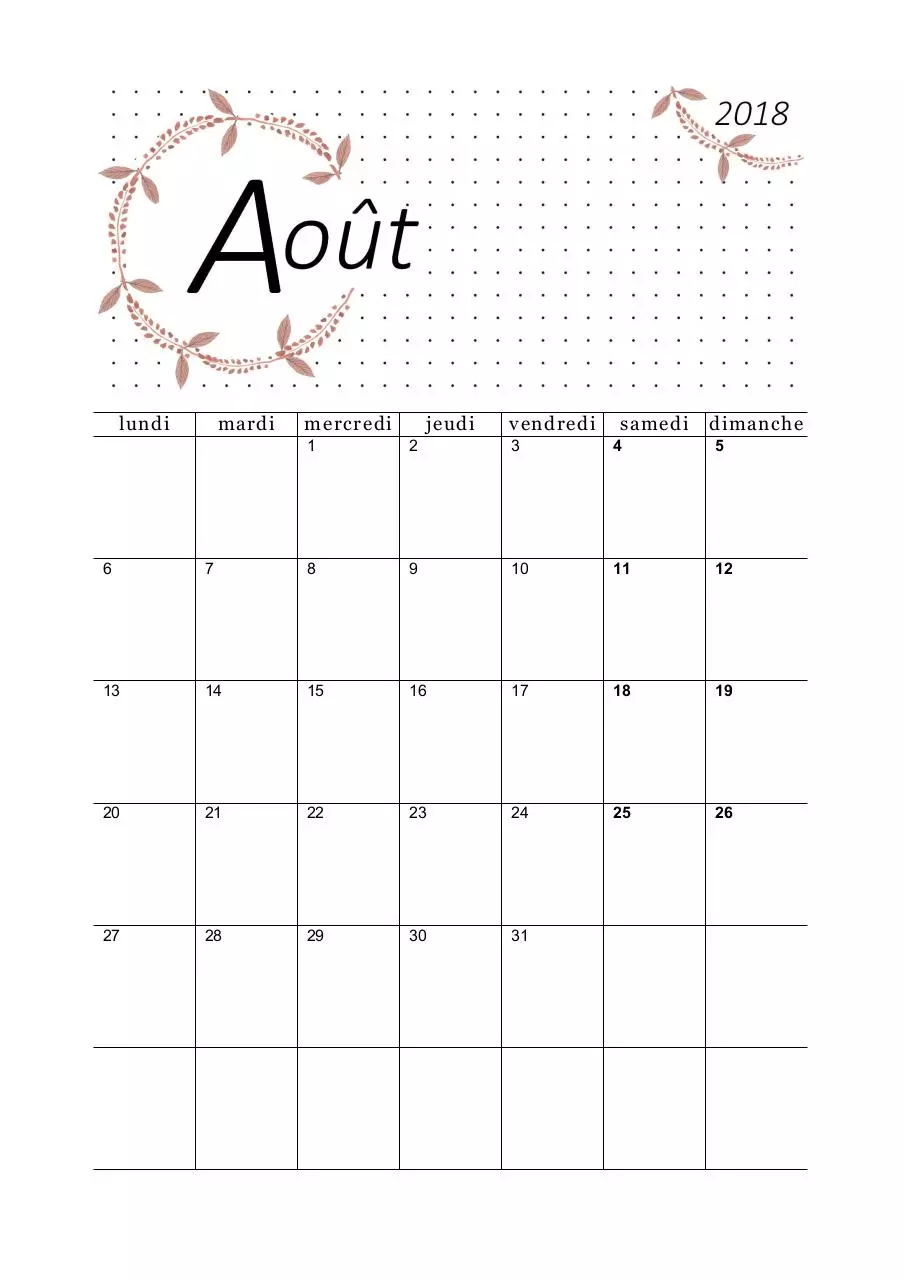 2018

Août

| lundi | mardi | mercredi | jeudi | vendredi | samedi | dimanche |
|---|---|---|---|---|---|---|
| | | 1 | 2 | 3 | 4 | 5 |
| 6 | 7 | 8 | 9 | 10 | 11 | 12 |
| 13 | 14 | 15 | 16 | 17 | 18 | 19 |
| 20 | 21 | 22 | 23 | 24 | 25 | 26 |
| 27 | 28 | 29 | 30 | 31 | | |
| | | | | | | |